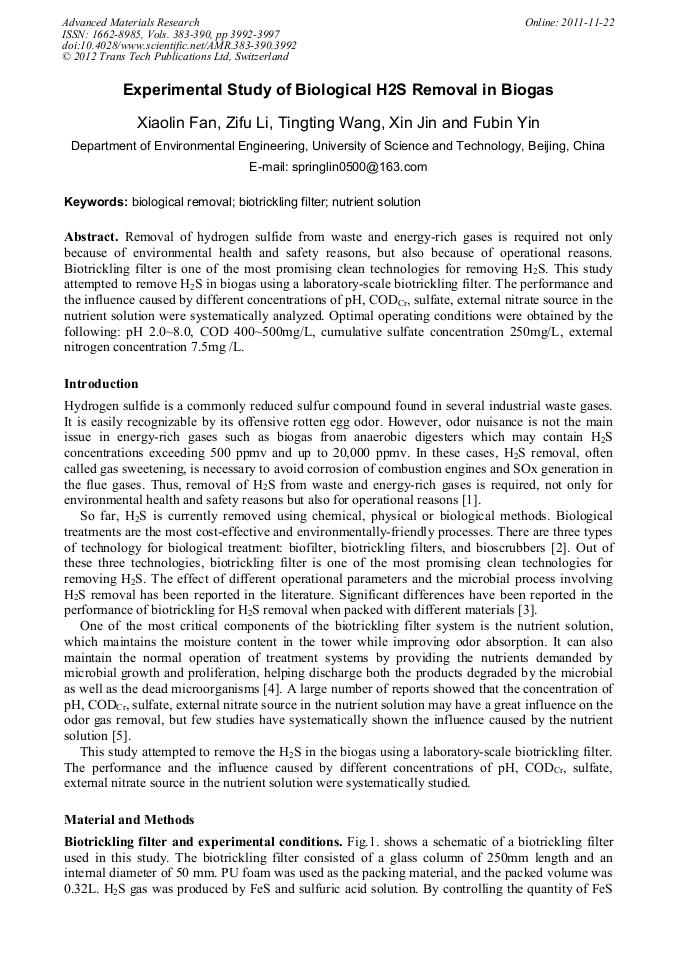 Advanced Materials Research
ISSN: 1662-8985, Vols. 383-390, pp 3992-3997
doi:10.4028/www.scientific.net/AMR.383-390.3992
© 2012 Trans Tech Publications Ltd, Switzerland

Online: 2011-11-22

Experimental Study of Biological H2S Removal in Biogas

Xiaolin Fan, Zifu Li, Tingting Wang, Xin Jin and Fubin Yin

Department of Environmental Engineering, University of Science and Technology, Beijing, China

E-mail: springlin0500@163.com

Keywords: biological removal; biotrickling filter; nutrient solution

Abstract. Removal of hydrogen sulfide from waste and energy-rich gases is required not only because of environmental health and safety reasons, but also because of operational reasons. Biotrickling filter is one of the most promising clean technologies for removing $H_2S$. This study attempted to remove $H_2S$ in biogas using a laboratory-scale biotrickling filter. The performance and the influence caused by different concentrations of pH, $COD_{Cr}$, sulfate, external nitrate source in the nutrient solution were systematically analyzed. Optimal operating conditions were obtained by the following: pH 2.0~8.0, COD 400~500mg/L, cumulative sulfate concentration 250mg/L, external nitrogen concentration 7.5mg /L.

Introduction

Hydrogen sulfide is a commonly reduced sulfur compound found in several industrial waste gases. It is easily recognizable by its offensive rotten egg odor. However, odor nuisance is not the main issue in energy-rich gases such as biogas from anaerobic digesters which may contain $H_2S$ concentrations exceeding 500 ppmv and up to 20,000 ppmv. In these cases, $H_2S$ removal, often called gas sweetening, is necessary to avoid corrosion of combustion engines and SOx generation in the flue gases. Thus, removal of $H_2S$ from waste and energy-rich gases is required, not only for environmental health and safety reasons but also for operational reasons [1].

So far, $H_2S$ is currently removed using chemical, physical or biological methods. Biological treatments are the most cost-effective and environmentally-friendly processes. There are three types of technology for biological treatment: biofilter, biotrickling filters, and bioscrubbers [2]. Out of these three technologies, biotrickling filter is one of the most promising clean technologies for removing $H_2S$. The effect of different operational parameters and the microbial process involving $H_2S$ removal has been reported in the literature. Significant differences have been reported in the performance of biotrickling for $H_2S$ removal when packed with different materials [3].

One of the most critical components of the biotrickling filter system is the nutrient solution, which maintains the moisture content in the tower while improving odor absorption. It can also maintain the normal operation of treatment systems by providing the nutrients demanded by microbial growth and proliferation, helping discharge both the products degraded by the microbial as well as the dead microorganisms [4]. A large number of reports showed that the concentration of pH, $COD_{Cr}$, sulfate, external nitrate source in the nutrient solution may have a great influence on the odor gas removal, but few studies have systematically shown the influence caused by the nutrient solution [5].

This study attempted to remove the $H_2S$ in the biogas using a laboratory-scale biotrickling filter. The performance and the influence caused by different concentrations of pH, $COD_{Cr}$, sulfate, external nitrate source in the nutrient solution were systematically studied.

Material and Methods

Biotrickling filter and experimental conditions. Fig.1. shows a schematic of a biotrickling filter used in this study. The biotrickling filter consisted of a glass column of 250mm length and an internal diameter of 50 mm. PU foam was used as the packing material, and the packed volume was 0.32L. $H_2S$ gas was produced by FeS and sulfuric acid solution. By controlling the quantity of FeS